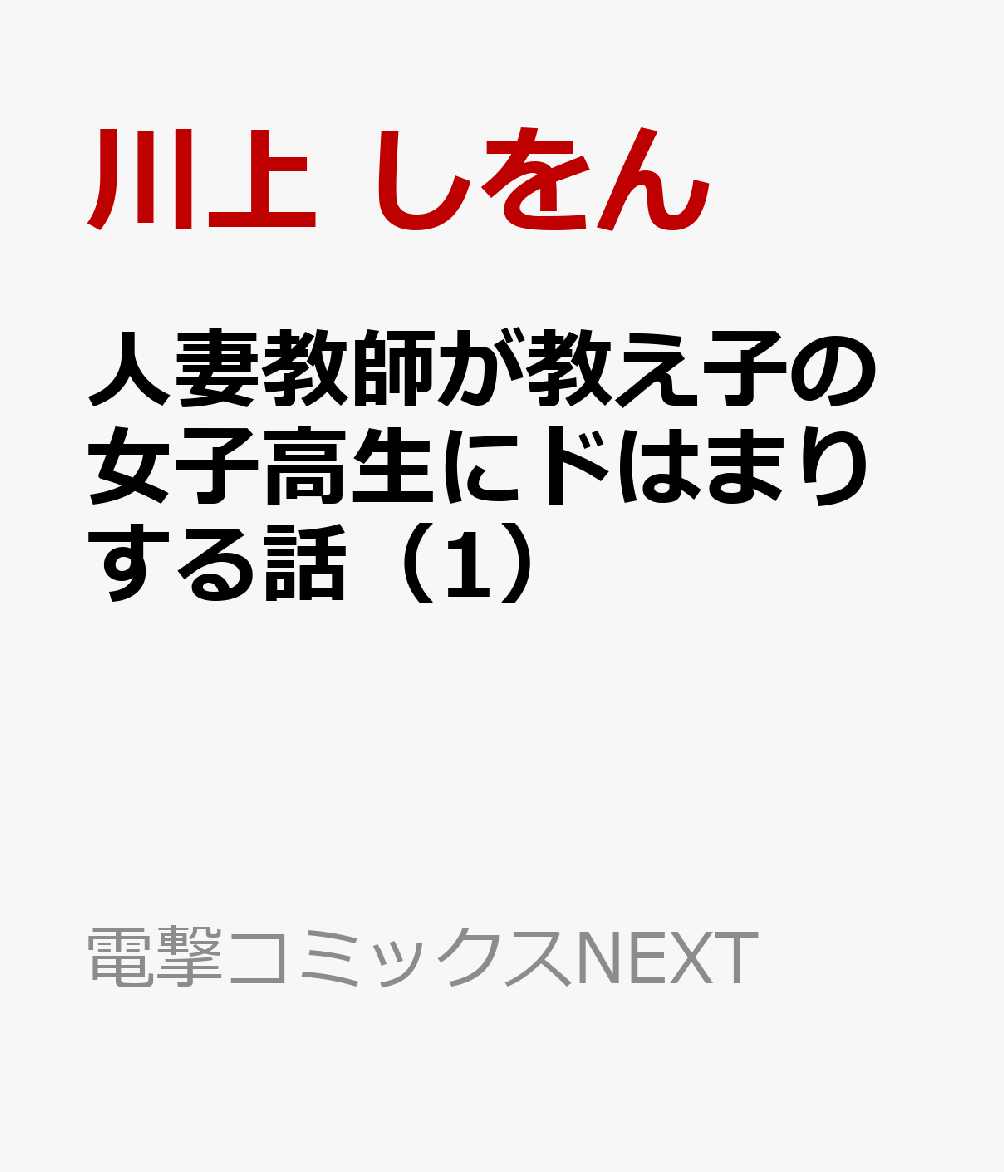 川上 しをん

人妻教師が教え子の女子高生にドはまりする話（1）

電撃コミックスNEXT